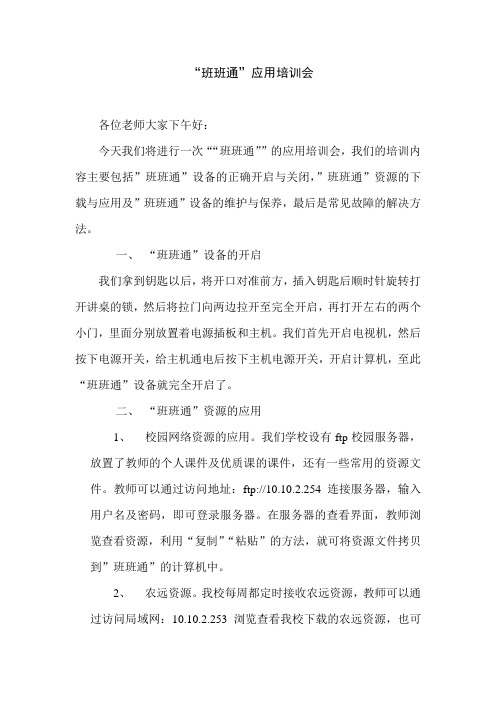 “班班通”应用培训会

各位老师大家下午好：

今天我们将进行一次““班班通””的应用培训会，我们的培训内容主要包括”班班通”设备的正确开启与关闭，”班班通”资源的下载与应用及”班班通”设备的维护与保养，最后是常见故障的解决方法。

一、 “班班通”设备的开启

我们拿到钥匙以后，将开口对准前方，插入钥匙后顺时针旋转打开讲桌的锁，然后将拉门向两边拉开至完全开启，再打开左右的两个小门，里面分别放置着电源插板和主机。我们首先开启电视机，然后按下电源开关，给主机通电后按下主机电源开关，开启计算机，至此“班班通”设备就完全开启了。

二、 “班班通”资源的应用

1、 校园网络资源的应用。我们学校设有 ftp 校园服务器，放置了教师的个人课件及优质课的课件，还有一些常用的资源文件。教师可以通过访问地址：ftp://10.10.2.254 连接服务器，输入用户名及密码，即可登录服务器。在服务器的查看界面，教师浏览查看资源，利用“复制”“粘贴”的方法，就可将资源文件拷贝到”班班通”的计算机中。

2、 农远资源。我校每周都定时接收农远资源，教师可以通过访问局域网：10.10.2.253 浏览查看我校下载的农远资源，也可